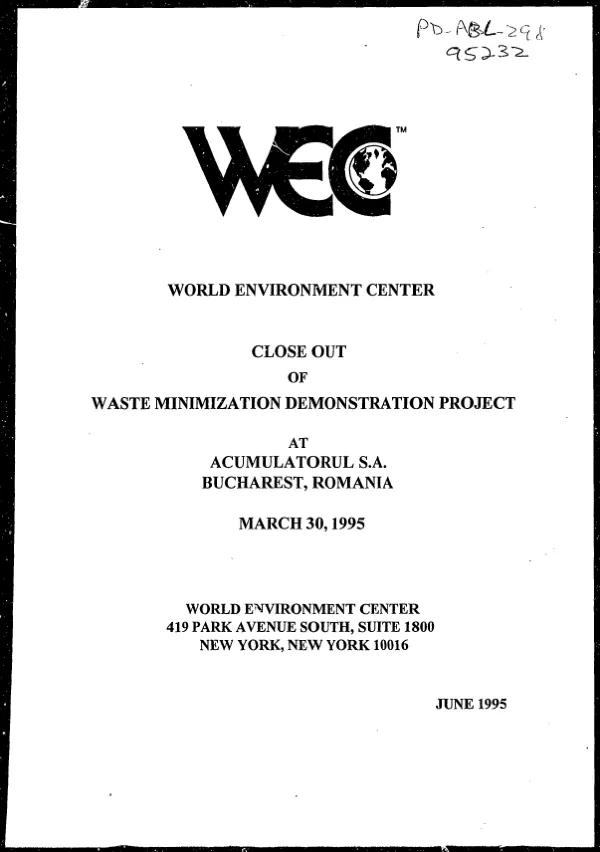 PD-ABL-298
95232

WEC™

WORLD ENVIRONMENT CENTER

CLOSE OUT
OF
WASTE MINIMIZATION DEMONSTRATION PROJECT

AT
ACUMULATORUL S.A.
BUCHAREST, ROMANIA

MARCH 30, 1995

WORLD ENVIRONMENT CENTER
419 PARK AVENUE SOUTH, SUITE 1800
NEW YORK, NEW YORK 10016

JUNE 1995